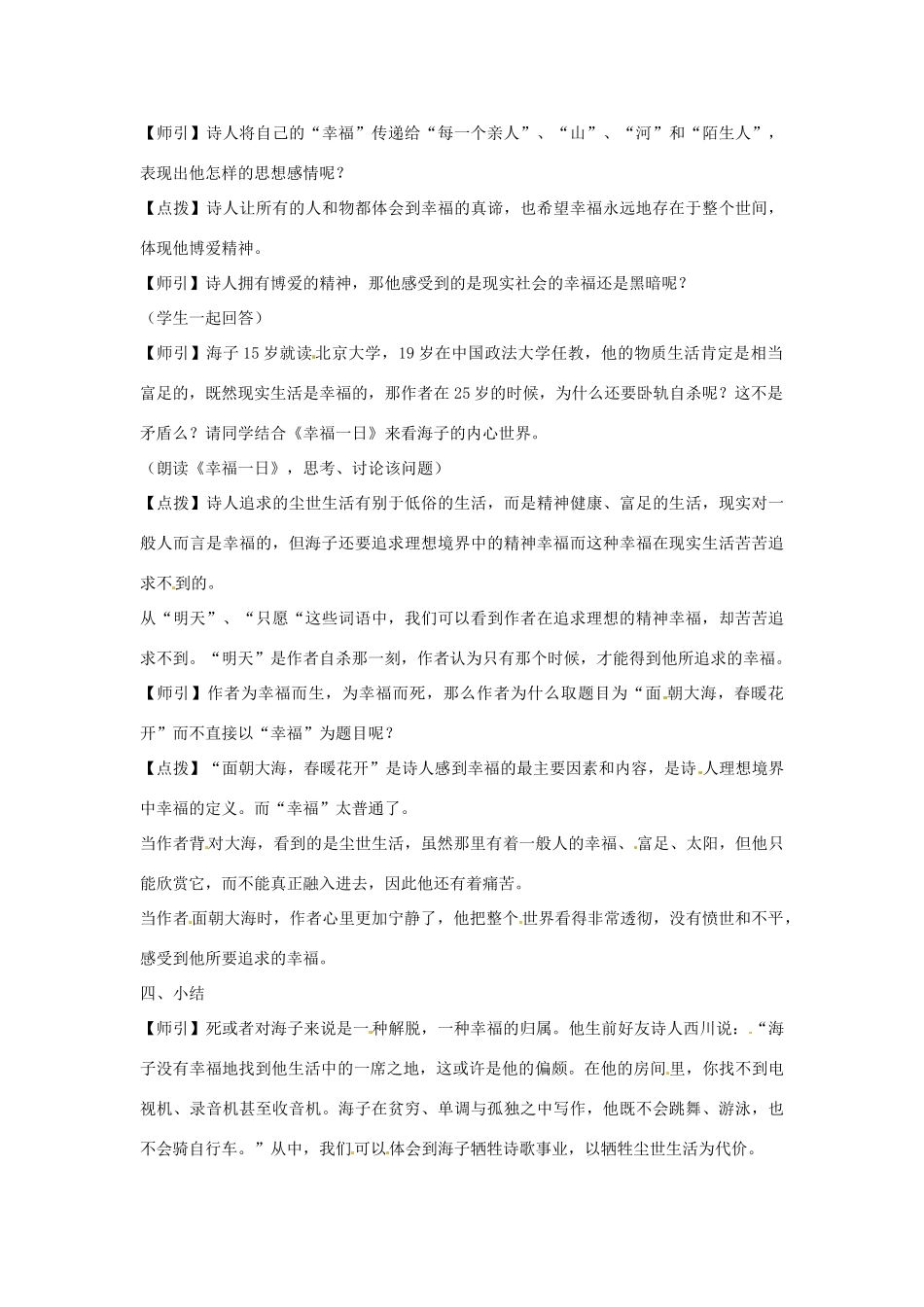 【师引】诗人将自己的“幸福”传递给“每一个亲人”、“山”、“河”和“陌生人”，表现出他怎样的思想感情呢？

【点拨】诗人让所有的人和物都体会到幸福的真谛，也希望幸福永远地存在于整个世间，体现他博爱精神。

【师引】诗人拥有博爱的精神，那他感受到的是现实社会的幸福还是黑暗呢？

（学生一起回答）

【师引】海子15岁就读北京大学，19岁在中国政法大学任教，他的物质生活肯定是相当富足的，既然现实生活是幸福的，那作者在25岁的时候，为什么还要卧轨自杀呢？这不是矛盾么？请同学结合《幸福一日》来看海子的内心世界。

（朗读《幸福一日》，思考、讨论该问题）

【点拨】诗人追求的尘世生活有别于低俗的生活，而是精神健康、富足的生活，现实对一般人而言是幸福的，但海子还要追求理想境界中的精神幸福而这种幸福在现实生活苦苦追求不到的。

从“明天”、“只愿“这些词语中，我们可以看到作者在追求理想的精神幸福，却苦苦追求不到。“明天”是作者自杀那一刻，作者认为只有那个时候，才能得到他所追求的幸福。

【师引】作者为幸福而生，为幸福而死，那么作者为什么取题目为“面朝大海，春暖花开”而不直接以“幸福”为题目呢？

【点拨】“面朝大海，春暖花开”是诗人感到幸福的最主要因素和内容，是诗人理想境界中幸福的定义。而“幸福”太普通了。

当作者背对大海，看到的是尘世生活，虽然那里有着一般人的幸福、富足、太阳，但他只能欣赏它，而不能真正融入进去，因此他还有着痛苦。

当作者面朝大海时，作者心里更加宁静了，他把整个世界看得非常透彻，没有愤世和不平，感受到他所要追求的幸福。

四、小结

【师引】死或者对海子来说是一种解脱，一种幸福的归属。他生前好友诗人西川说：“海子没有幸福地找到他生活中的一席之地，这或许是他的偏颇。在他的房间里，你找不到电视机、录音机甚至收音机。海子在贫穷、单调与孤独之中写作，他既不会跳舞、游泳，也不会骑自行车。”从中，我们可以体会到海子牺牲诗歌事业，以牺牲尘世生活为代价。